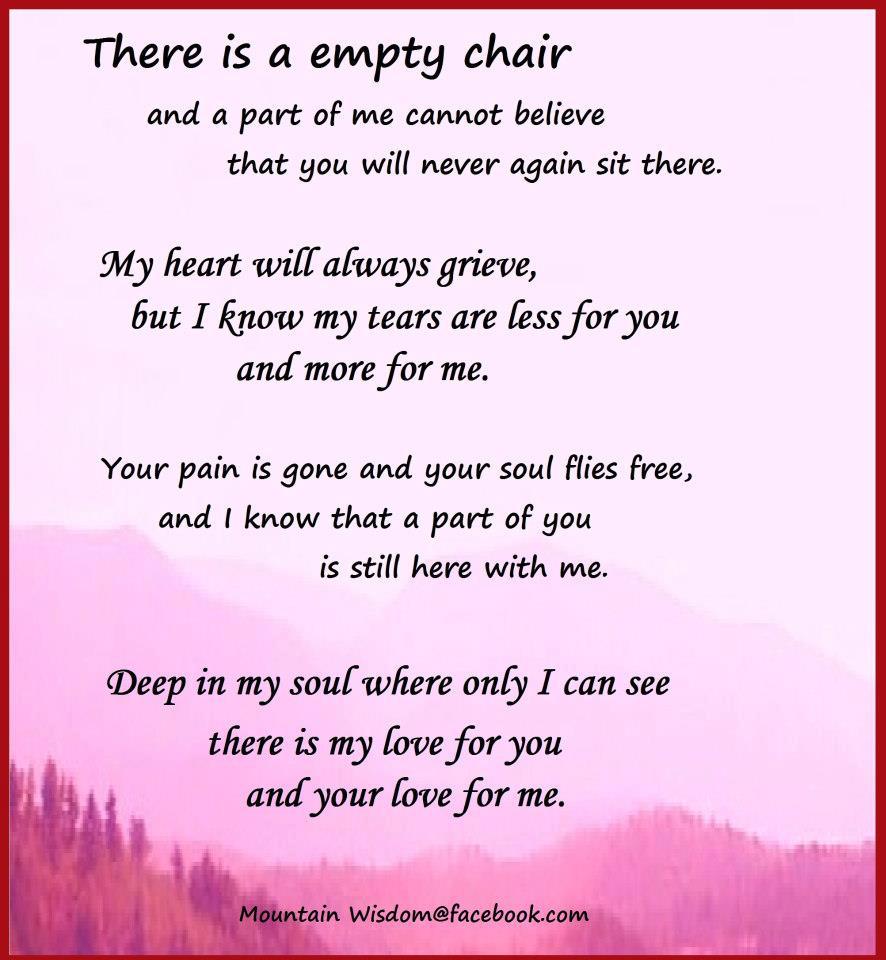 There is a empty chair
and a part of me cannot believe
that you will never again sit there.

My heart will always grieve,
but I know my tears are less for you
and more for me.

Your pain is gone and your soul flies free,
and I know that a part of you
is still here with me.

Deep in my soul where only I can see
there is my love for you
and your love for me.

Mountain Wisdom@facebook.com